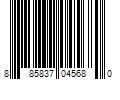 8 85837 04568 0